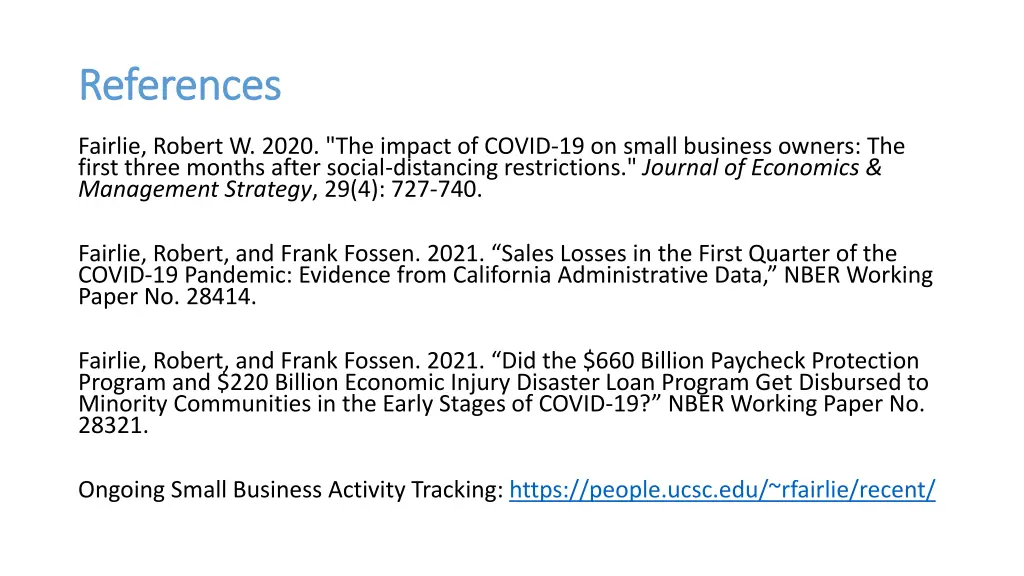 References

Fairlie, Robert W. 2020. "The impact of COVID-19 on small business owners: The first three months after social-distancing restrictions." Journal of Economics & Management Strategy, 29(4): 727-740.

Fairlie, Robert, and Frank Fossen. 2021. “Sales Losses in the First Quarter of the COVID-19 Pandemic: Evidence from California Administrative Data,” NBER Working Paper No. 28414.

Fairlie, Robert, and Frank Fossen. 2021. “Did the \$660 Billion Paycheck Protection Program and \$220 Billion Economic Injury Disaster Loan Program Get Disbursed to Minority Communities in the Early Stages of COVID-19?” NBER Working Paper No. 28321.

Ongoing Small Business Activity Tracking: https://people.ucsc.edu/~rfairlie/recent/